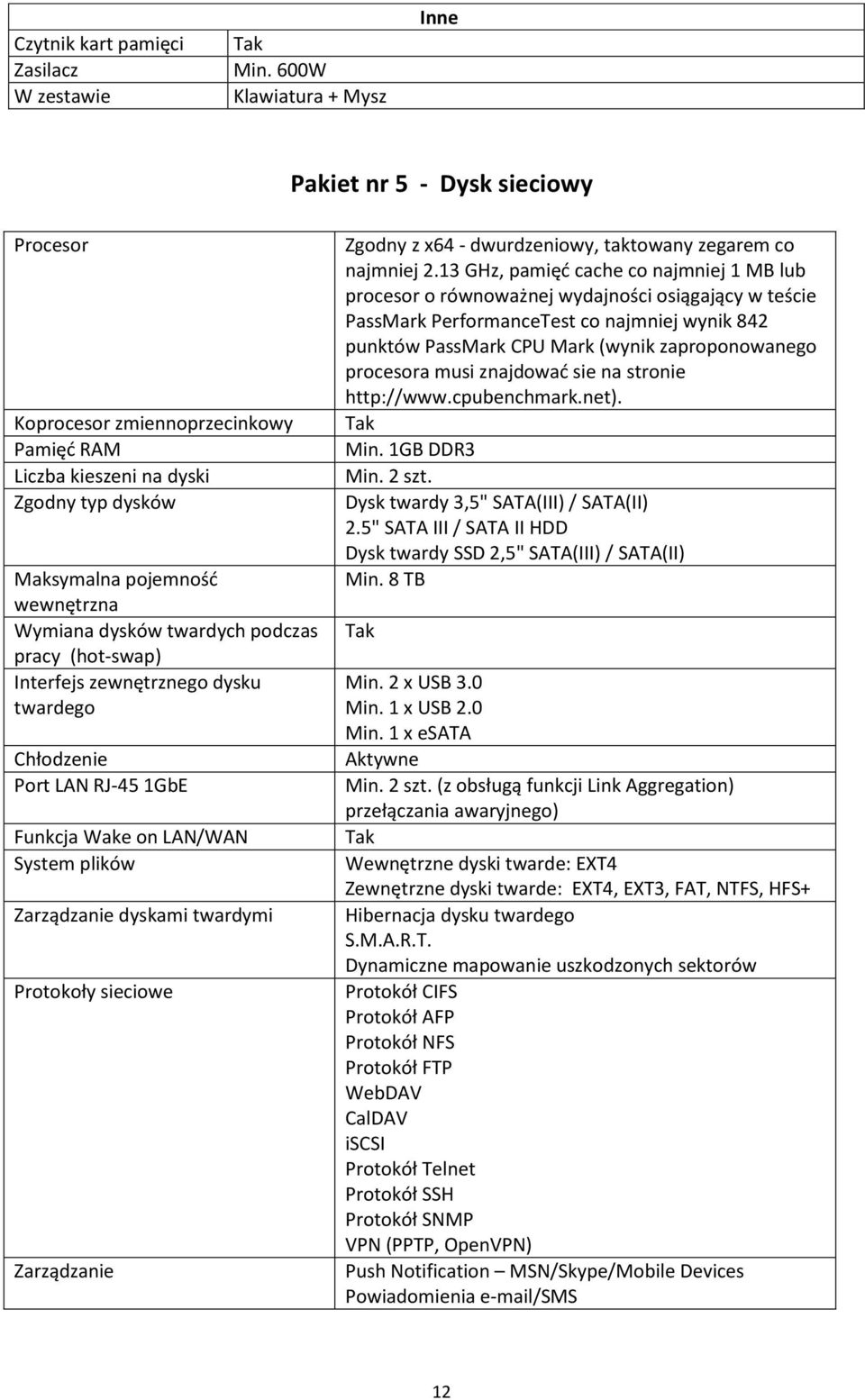 | Inne | |
|---|---|
| Czytnik kart pamięci | Tak |
| Zasilacz | Min. 600W |
| W zestawie | Klawiatura + Mysz |

Pakiet nr 5 - Dysk sieciowy

| | |
|---|---|
| Procesor | Zgodny z x64 - dwurdzeniowy, taktowany zegarem co najmniej 2.13 GHz, pamięć cache co najmniej 1 MB lub procesor o równoważnej wydajności osiągający w teście PassMark PerformanceTest co najmniej wynik 842 punktów PassMark CPU Mark (wynik zaproponowanego procesora musi znajdować sie na stronie http://www.cpubenchmark.net). |
| Koprocesor zmiennoprzecinkowy | Tak |
| Pamięć RAM | Min. 1GB DDR3 |
| Liczba kieszeni na dyski | Min. 2 szt. |
| Zgodny typ dysków | Dysk twardy 3,5" SATA(III) / SATA(II) 2.5" SATA III / SATA II HDD Dysk twardy SSD 2,5" SATA(III) / SATA(II) |
| Maksymalna pojemność wewnętrzna | Min. 8 TB |
| Wymiana dysków twardych podczas pracy (hot-swap) | Tak |
| Interfejs zewnętrznego dysku twardego | Min. 2 x USB 3.0 Min. 1 x USB 2.0 Min. 1 x eSATA |
| Chłodzenie | Aktywne |
| Port LAN RJ-45 1GbE | Min. 2 szt. (z obsługą funkcji Link Aggregation) przełączania awaryjnego) |
| Funkcja Wake on LAN/WAN | Tak |
| System plików | Wewnętrzne dyski twarde: EXT4 Zewnętrzne dyski twarde: EXT4, EXT3, FAT, NTFS, HFS+ |
| Zarządzanie dyskami twardymi | Hibernacja dysku twardego S.M.A.R.T. Dynamiczne mapowanie uszkodzonych sektorów |
| Protokoły sieciowe | Protokół CIFS Protokół AFP Protokół NFS Protokół FTP WebDAV CalDAV iSCSI Protokół Telnet Protokół SSH Protokół SNMP VPN (PPTP, OpenVPN) |
| Zarządzanie | Push Notification – MSN/Skype/Mobile Devices Powiadomienia e-mail/SMS |

12